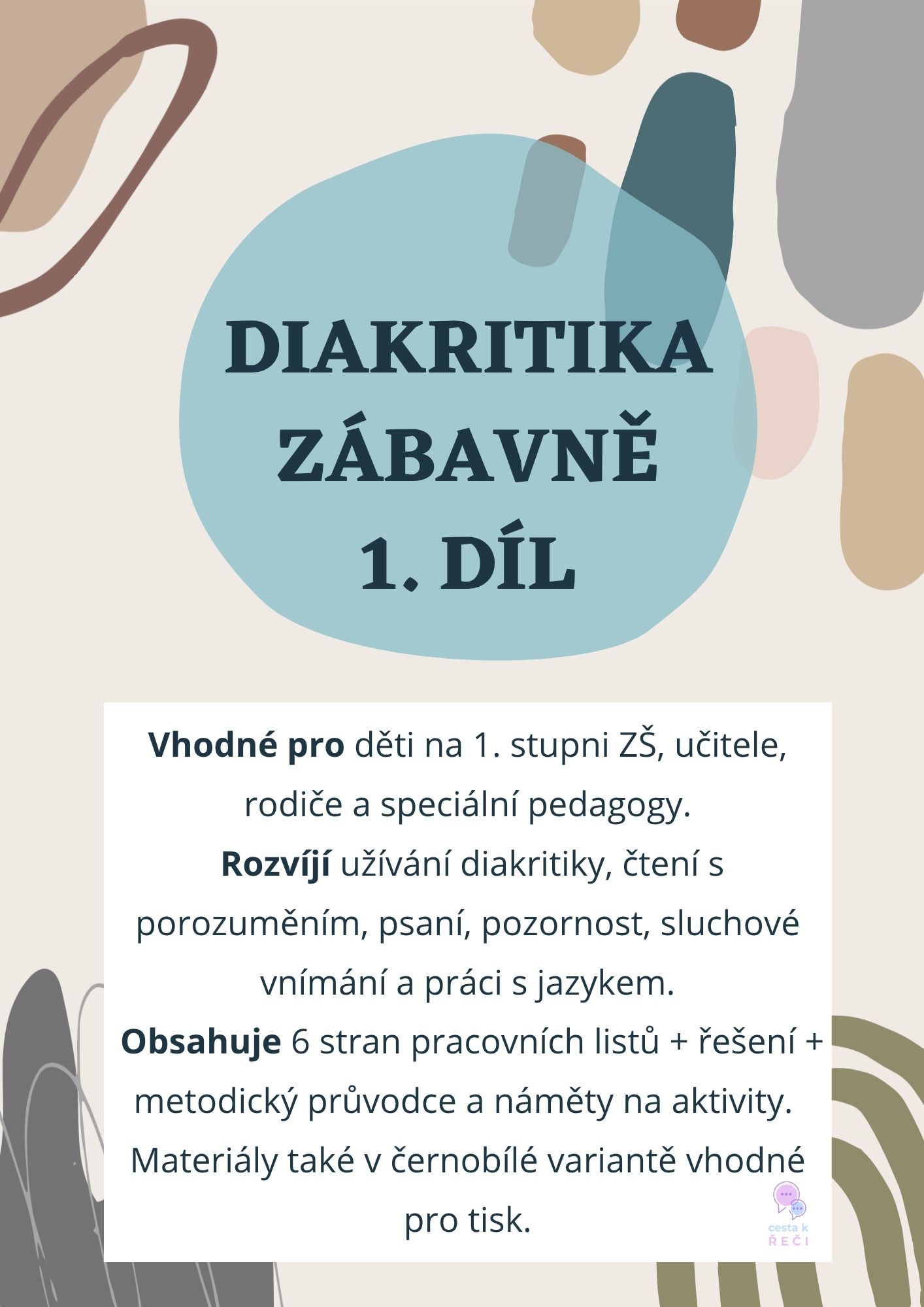 DIAKRITIKA
ZÁBAVNĚ
1. DÍL

Vhodné pro děti na 1. stupni ZŠ, učitele, rodiče a speciální pedagogy.

Rozvíjí užívání diakritiky, čtení s porozuměním, psaní, pozornost, sluchové vnímání a práci s jazykem.

Obsahuje 6 stran pracovních listů + řešení + metodický průvodce a náměty na aktivity.

Materiály také v černobílé variantě vhodné pro tisk.

cesta k
ŘEČI